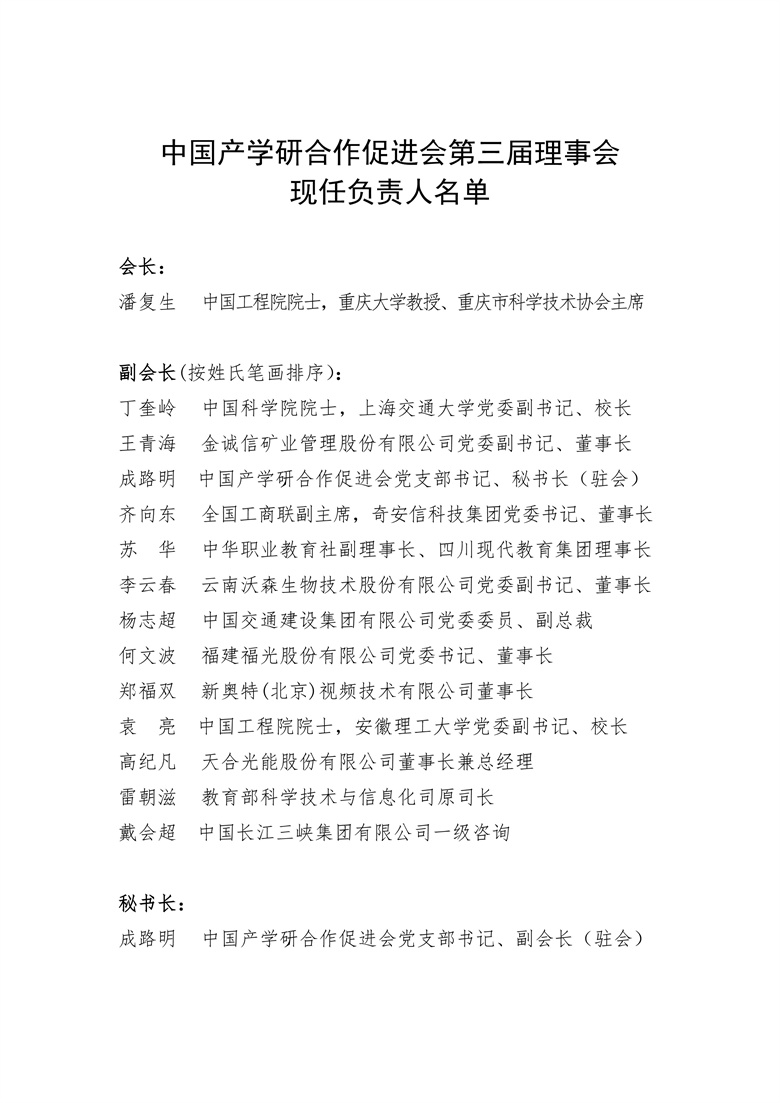 中国产学研合作促进会第三届理事会
现任负责人名单

会长：
潘复生　中国工程院院士，重庆大学教授、重庆市科学技术协会主席

副会长(按姓氏笔画排序)：
丁奎岭　中国科学院院士，上海交通大学党委副书记、校长
王青海　金诚信矿业管理股份有限公司党委副书记、董事长
成路明　中国产学研合作促进会党支部书记、秘书长（驻会）
齐向东　全国工商联副主席，奇安信科技集团党委书记、董事长
苏　华　中华职业教育社副理事长、四川现代教育集团理事长
李云春　云南沃森生物技术股份有限公司党委副书记、董事长
杨志超　中国交通建设集团有限公司党委委员、副总裁
何文波　福建福光股份有限公司党委书记、董事长
郑福双　新奥特(北京)视频技术有限公司董事长
袁　亮　中国工程院院士，安徽理工大学党委副书记、校长
高纪凡　天合光能股份有限公司董事长兼总经理
雷朝滋　教育部科学技术与信息化司原司长
戴会超　中国长江三峡集团有限公司一级咨询

秘书长：
成路明　中国产学研合作促进会党支部书记、副会长（驻会）